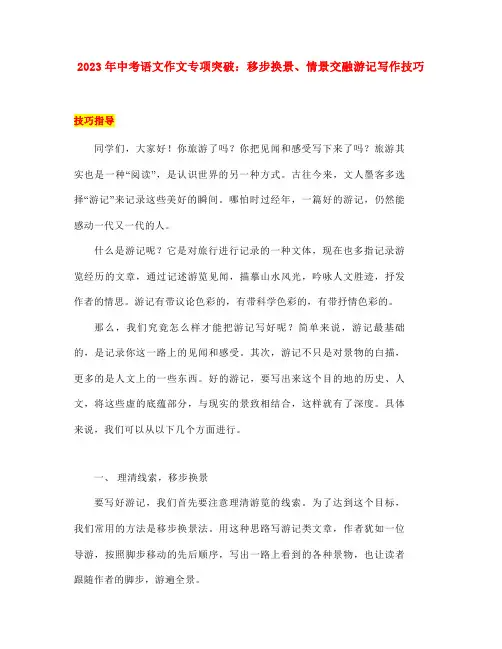 2023年中考语文作文专项突破：移步换景、情景交融游记写作技巧

技巧指导

同学们，大家好！你旅游了吗？你把见闻和感受写下来了吗？旅游其实也是一种“阅读”，是认识世界的另一种方式。古往今来，文人墨客多选择“游记”来记录这些美好的瞬间。哪怕时过经年，一篇好的游记，仍然能感动一代又一代的人。

什么是游记呢？它是对旅行进行记录的一种文体，现在也多指记录游览经历的文章，通过记述游览见闻，描摹山水风光，吟咏人文胜迹，抒发作者的情思。游记有带议论色彩的，有带科学色彩的，有带抒情色彩的。

那么，我们究竟怎么样才能把游记写好呢？简单来说，游记最基础的，是记录你这一路上的见闻和感受。其次，游记不只是对景物的白描，更多的是人文上的一些东西。好的游记，要写出来这个目的地的历史、人文，将这些虚的底蕴部分，与现实的景致相结合，这样就有了深度。具体来说，我们可以从以下几个方面进行。

一、 理清线索，移步换景

要写好游记，我们首先要注意理清游览的线索。为了达到这个目标，我们常用的方法是移步换景法。用这种思路写游记类文章，作者犹如一位导游，按照脚步移动的先后顺序，写出一路上看到的各种景物，也让读者跟随作者的脚步，游遍全景。